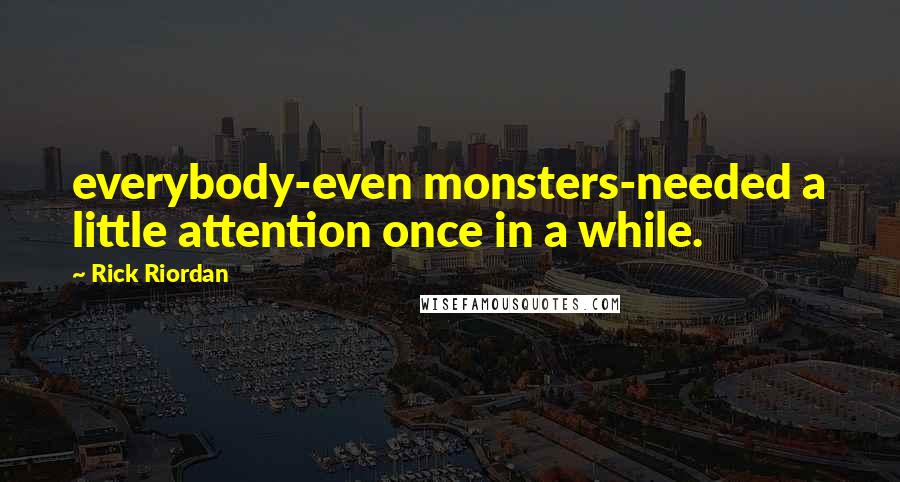 everybody-even monsters-needed a little attention once in a while.

~ Rick Riordan

WISEFAMOUSQUOTES.COM